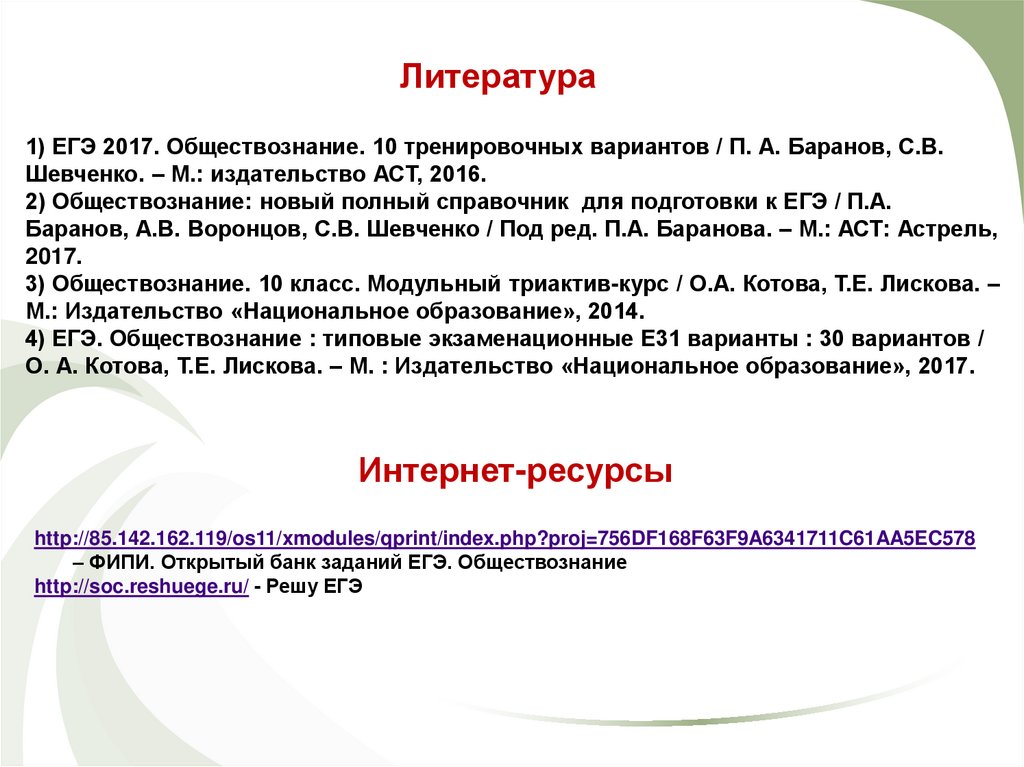 Литература

1) ЕГЭ 2017. Обществознание. 10 тренировочных вариантов / П. А. Баранов, С.В. Шевченко. – М.: издательство АСТ, 2016.
2) Обществознание: новый полный справочник для подготовки к ЕГЭ / П.А. Баранов, А.В. Воронцов, С.В. Шевченко / Под ред. П.А. Баранова. – М.: АСТ: Астрель, 2017.
3) Обществознание. 10 класс. Модульный триактив-курс / О.А. Котова, Т.Е. Лискова. – М.: Издательство «Национальное образование», 2014.
4) ЕГЭ. Обществознание : типовые экзаменационные Е31 варианты : 30 вариантов / О. А. Котова, Т.Е. Лискова. – М. : Издательство «Национальное образование», 2017.

Интернет-ресурсы

http://85.142.162.119/os11/xmodules/qprint/index.php?proj=756DF168F63F9A6341711C61AA5EC578 – ФИПИ. Открытый банк заданий ЕГЭ. Обществознание
http://soc.reshuege.ru/ - Решу ЕГЭ